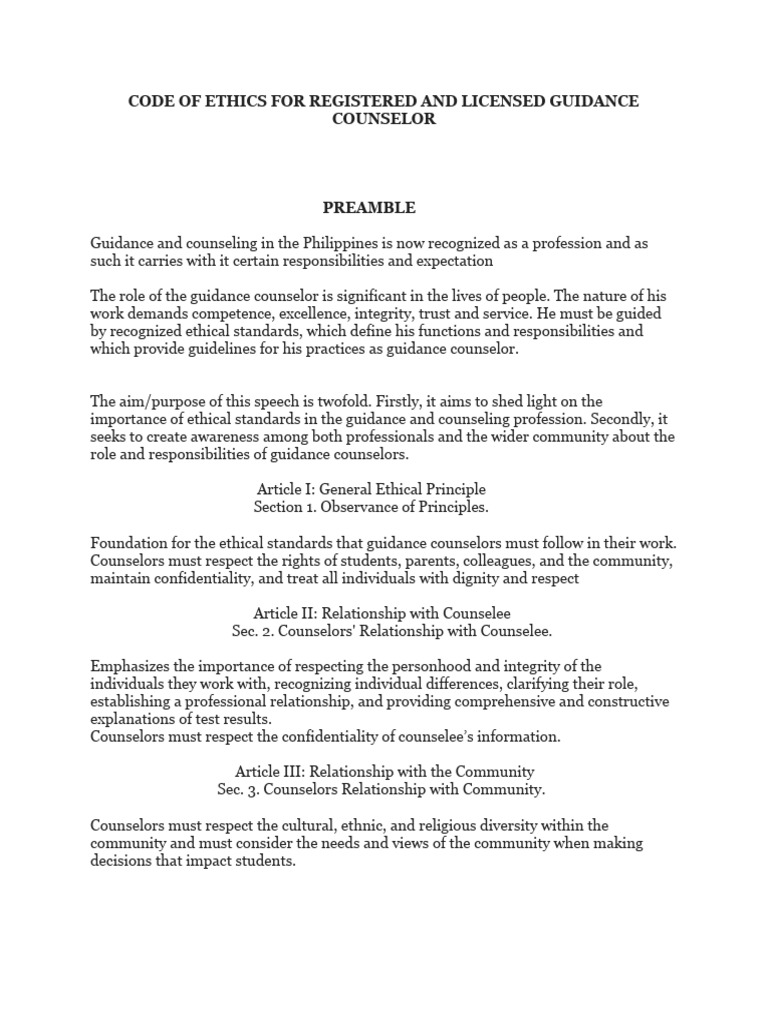 CODE OF ETHICS FOR REGISTERED AND LICENSED GUIDANCE COUNSELOR

PREAMBLE

Guidance and counseling in the Philippines is now recognized as a profession and as such it carries with it certain responsibilities and expectation

The role of the guidance counselor is significant in the lives of people. The nature of his work demands competence, excellence, integrity, trust and service. He must be guided by recognized ethical standards, which define his functions and responsibilities and which provide guidelines for his practices as guidance counselor.

The aim/purpose of this speech is twofold. Firstly, it aims to shed light on the importance of ethical standards in the guidance and counseling profession. Secondly, it seeks to create awareness among both professionals and the wider community about the role and responsibilities of guidance counselors.

Article I: General Ethical Principle
Section 1. Observance of Principles.

Foundation for the ethical standards that guidance counselors must follow in their work. Counselors must respect the rights of students, parents, colleagues, and the community, maintain confidentiality, and treat all individuals with dignity and respect

Article II: Relationship with Counselee
Sec. 2. Counselors' Relationship with Counselee.

Emphasizes the importance of respecting the personhood and integrity of the individuals they work with, recognizing individual differences, clarifying their role, establishing a professional relationship, and providing comprehensive and constructive explanations of test results.
Counselors must respect the confidentiality of counselee's information.

Article III: Relationship with the Community
Sec. 3. Counselors Relationship with Community.

Counselors must respect the cultural, ethnic, and religious diversity within the community and must consider the needs and views of the community when making decisions that impact students.